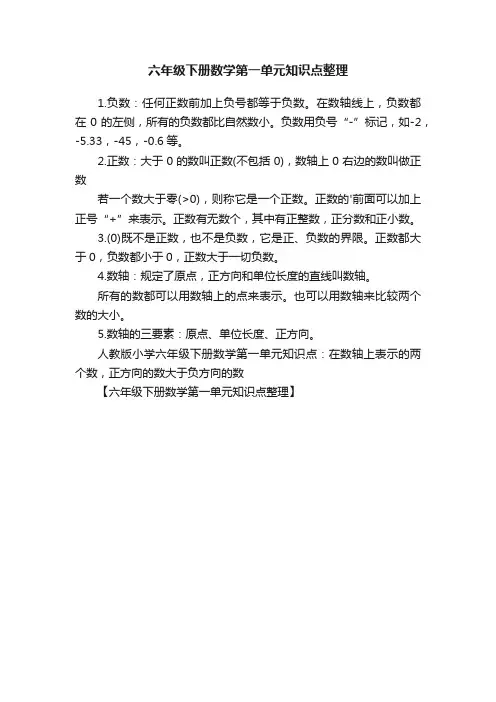 六年级下册数学第一单元知识点整理

1.负数：任何正数前加上负号都等于负数。在数轴线上，负数都在 0 的左侧，所有的负数都比自然数小。负数用负号“-”标记，如-2，-5.33，-45，-0.6 等。

2.正数：大于 0 的数叫正数(不包括 0)，数轴上 0 右边的数叫做正数

若一个数大于零(>0)，则称它是一个正数。正数的'前面可以加上正号“+”来表示。正数有无数个，其中有正整数，正分数和正小数。

3.(0)既不是正数，也不是负数，它是正、负数的界限。正数都大于 0，负数都小于 0，正数大于一切负数。

4.数轴：规定了原点，正方向和单位长度的直线叫数轴。

所有的数都可以用数轴上的点来表示。也可以用数轴来比较两个数的大小。

5.数轴的三要素：原点、单位长度、正方向。

人教版小学六年级下册数学第一单元知识点：在数轴上表示的两个数，正方向的数大于负方向的数

【六年级下册数学第一单元知识点整理】